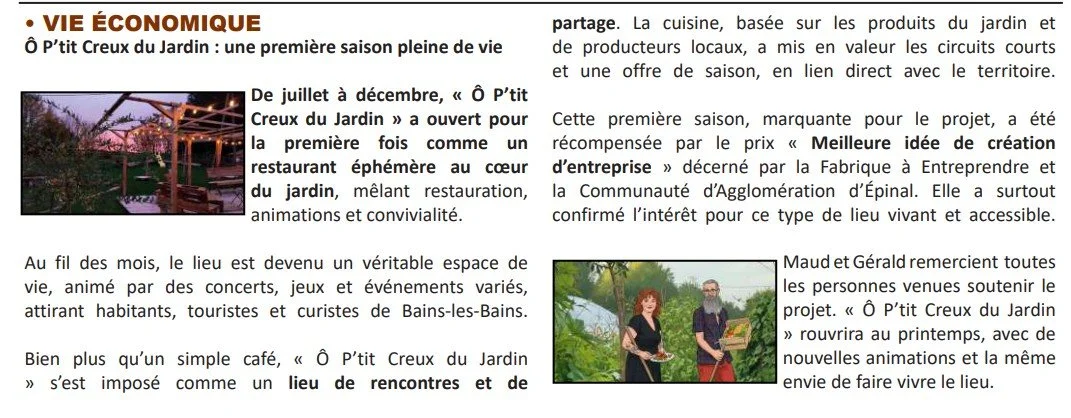 • VIE ÉCONOMIQUE

Ô P'tit Creux du Jardin : une première saison pleine de vie

De juillet à décembre, « Ô P'tit Creux du Jardin » a ouvert pour la première fois comme un restaurant éphémère au cœur du jardin, mêlant restauration, animations et convivialité.

Au fil des mois, le lieu est devenu un véritable espace de vie, animé par des concerts, jeux et événements variés, attirant habitants, touristes et curistes de Bains-les-Bains.

Bien plus qu'un simple café, « Ô P'tit Creux du Jardin » s'est imposé comme un lieu de rencontres et de partage. La cuisine, basée sur les produits du jardin et de producteurs locaux, a mis en valeur les circuits courts et une offre de saison, en lien direct avec le territoire.

Cette première saison, marquante pour le projet, a été récompensée par le prix « Meilleure idée de création d'entreprise » décerné par la Fabrique à Entreprendre et la Communauté d'Agglomération d'Épinal. Elle a surtout confirmé l'intérêt pour ce type de lieu vivant et accessible.

Maud et Gérald remercient toutes les personnes venues soutenir le projet. « Ô P'tit Creux du Jardin » rouvrira au printemps, avec de nouvelles animations et la même envie de faire vivre le lieu.